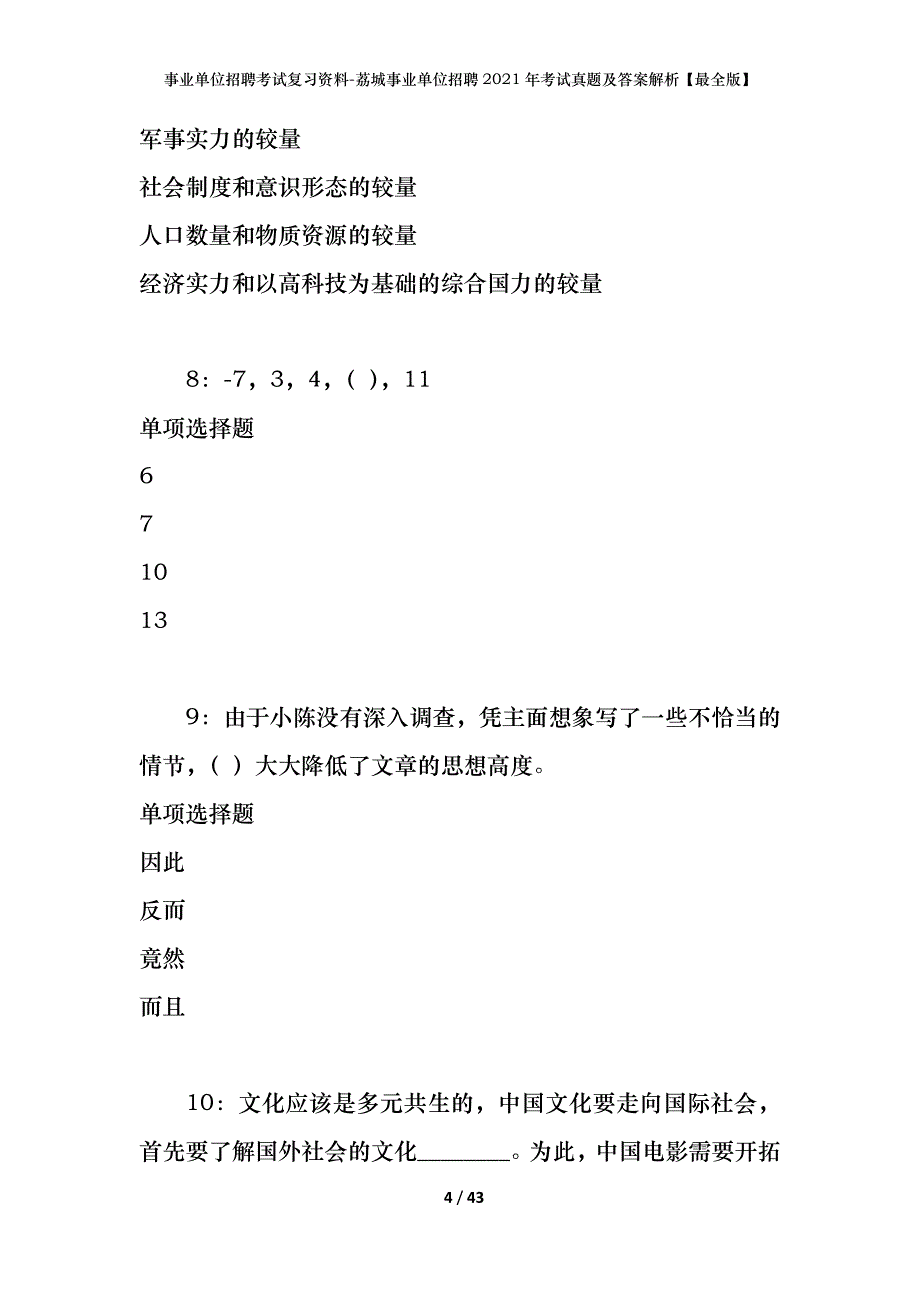 事业单位招聘考试复习资料-荔城事业单位招聘2021年考试真题及答案解析【最全版】

军事实力的较量

社会制度和意识形态的较量

人口数量和物质资源的较量

经济实力和以高科技为基础的综合国力的较量

8：-7，3，4，( )，11

单项选择题

6

7

10

13

9：由于小陈没有深入调查，凭主面想象写了一些不恰当的情节，( ) 大大降低了文章的思想高度。

单项选择题

因此

反而

竟然

而且

10：文化应该是多元共生的，中国文化要走向国际社会，首先要了解国外社会的文化________。为此，中国电影需要开拓

4 / 43